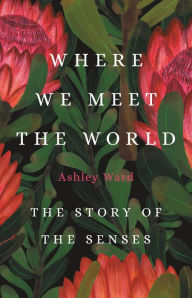 WHERE WE MEET THE WORLD

Ashley Ward

THE STORY OF THE SENSES